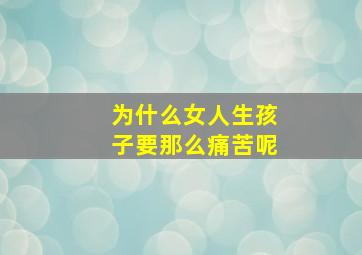 为什么女人生孩子要那么痛苦呢